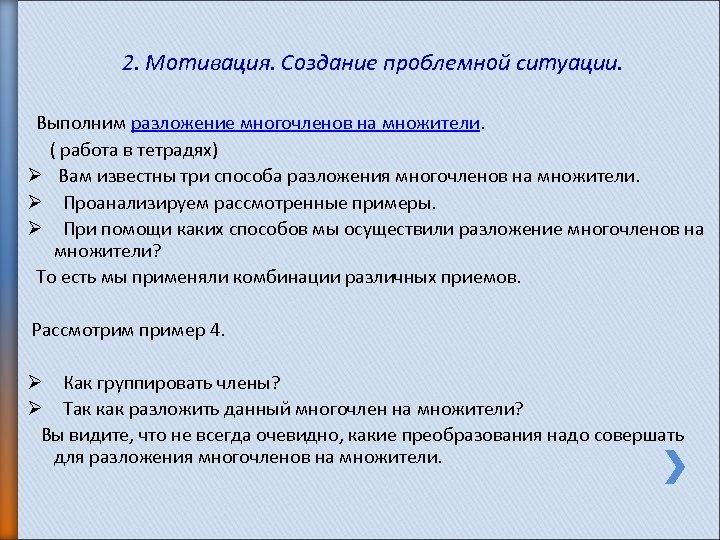 2. Мотивация. Создание проблемной ситуации.

Выполним разложение многочленов на множители.

( работа в тетрадях)

➢ Вам известны три способа разложения многочленов на множители.

➢ Проанализируем рассмотренные примеры.

➢ При помощи каких способов мы осуществили разложение многочленов на множители?

То есть мы применяли комбинации различных приемов.

Рассмотрим пример 4.

➢ Как группировать члены?

➢ Так как разложить данный многочлен на множители?

Вы видите, что не всегда очевидно, какие преобразования надо совершать для разложения многочленов на множители.